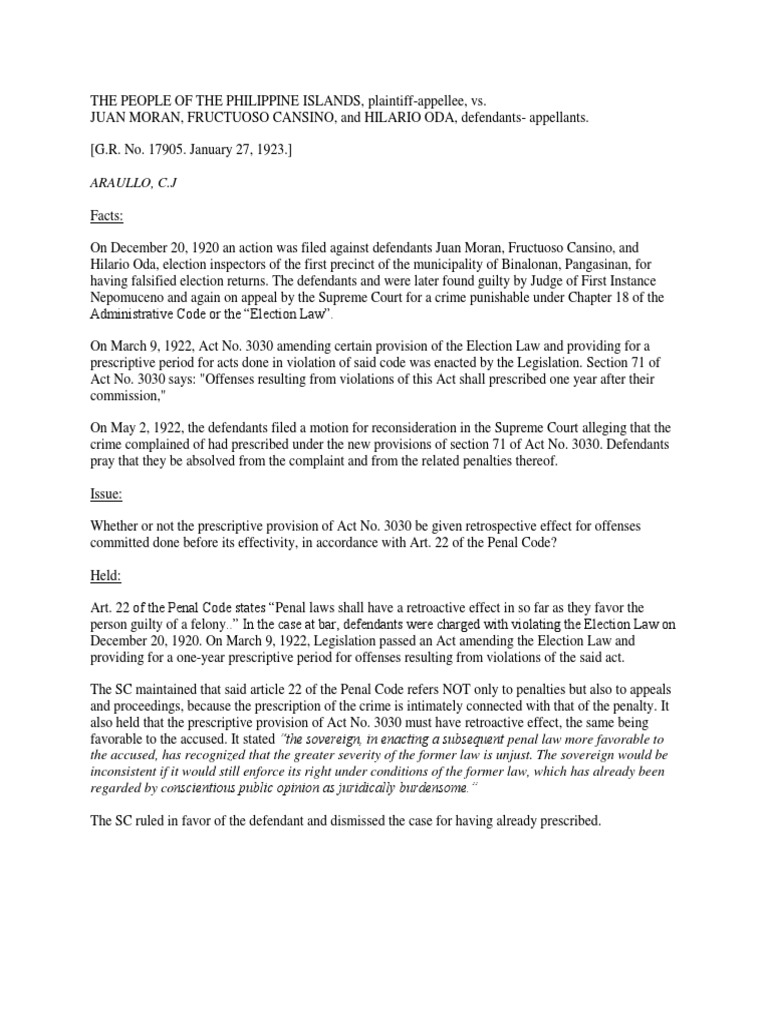 THE PEOPLE OF THE PHILIPPINE ISLANDS, plaintiff-appellee, vs.
JUAN MORAN, FRUCTUOSO CANSINO, and HILARIO ODA, defendants- appellants.

[G.R. No. 17905. January 27, 1923.]

ARAULLO, C.J

Facts:

On December 20, 1920 an action was filed against defendants Juan Moran, Fructuoso Cansino, and Hilario Oda, election inspectors of the first precinct of the municipality of Binalonan, Pangasinan, for having falsified election returns. The defendants and were later found guilty by Judge of First Instance Nepomuceno and again on appeal by the Supreme Court for a crime punishable under Chapter 18 of the Administrative Code or the "Election Law".

On March 9, 1922, Act No. 3030 amending certain provision of the Election Law and providing for a prescriptive period for acts done in violation of said code was enacted by the Legislation. Section 71 of Act No. 3030 says: "Offenses resulting from violations of this Act shall prescribed one year after their commission,"

On May 2, 1922, the defendants filed a motion for reconsideration in the Supreme Court alleging that the crime complained of had prescribed under the new provisions of section 71 of Act No. 3030. Defendants pray that they be absolved from the complaint and from the related penalties thereof.

Issue:

Whether or not the prescriptive provision of Act No. 3030 be given retrospective effect for offenses committed done before its effectivity, in accordance with Art. 22 of the Penal Code?

Held:

Art. 22 of the Penal Code states "Penal laws shall have a retroactive effect in so far as they favor the person guilty of a felony.." In the case at bar, defendants were charged with violating the Election Law on December 20, 1920. On March 9, 1922, Legislation passed an Act amending the Election Law and providing for a one-year prescriptive period for offenses resulting from violations of the said act.

The SC maintained that said article 22 of the Penal Code refers NOT only to penalties but also to appeals and proceedings, because the prescription of the crime is intimately connected with that of the penalty. It also held that the prescriptive provision of Act No. 3030 must have retroactive effect, the same being favorable to the accused. It stated "the sovereign, in enacting a subsequent penal law more favorable to the accused, has recognized that the greater severity of the former law is unjust. The sovereign would be inconsistent if it would still enforce its right under conditions of the former law, which has already been regarded by conscientious public opinion as juridically burdensome."

The SC ruled in favor of the defendant and dismissed the case for having already prescribed.